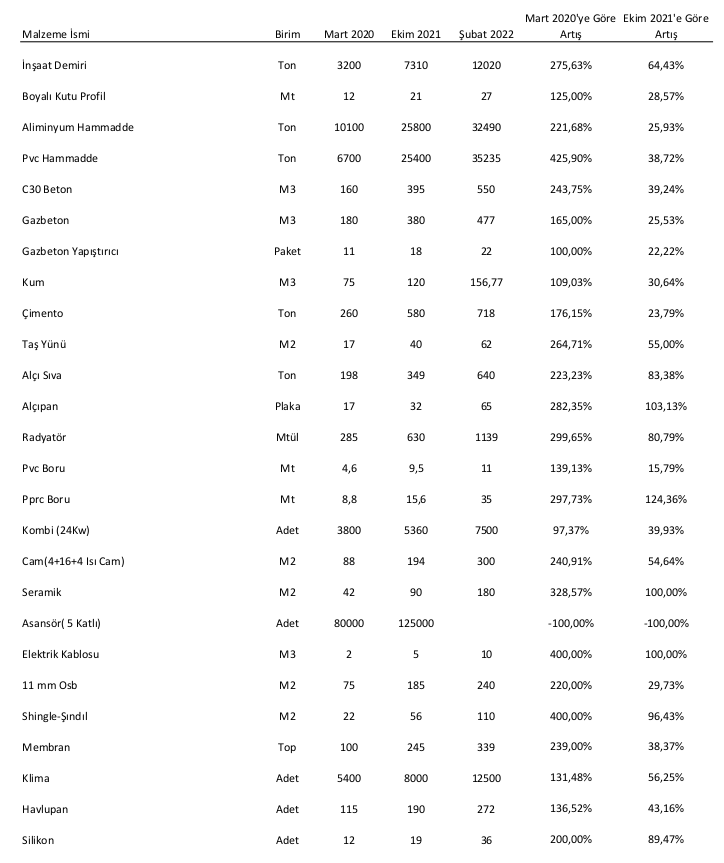 | Malzeme İsmi | Birim | Mart 2020 | Ekim 2021 | Şubat 2022 | Mart 2020'ye Göre Artış | Ekim 2021'e Göre Artış |
|---|---|---|---|---|---|---|
| İnşaat Demiri | Ton | 3200 | 7310 | 12020 | 275,63% | 64,43% |
| Boyalı Kutu Profil | Mt | 12 | 21 | 27 | 125,00% | 28,57% |
| Aliminyum Hammadde | Ton | 10100 | 25800 | 32490 | 221,68% | 25,93% |
| Pvc Hammadde | Ton | 6700 | 25400 | 35235 | 425,90% | 38,72% |
| C30 Beton | M3 | 160 | 395 | 550 | 243,75% | 39,24% |
| Gazbeton | M3 | 180 | 380 | 477 | 165,00% | 25,53% |
| Gazbeton Yapıştırıcı | Paket | 11 | 18 | 22 | 100,00% | 22,22% |
| Kum | M3 | 75 | 120 | 156,77 | 109,03% | 30,64% |
| Çimento | Ton | 260 | 580 | 718 | 176,15% | 23,79% |
| Taş Yünü | M2 | 17 | 40 | 62 | 264,71% | 55,00% |
| Alçı Sıva | Ton | 198 | 349 | 640 | 223,23% | 83,38% |
| Alçıpan | Plaka | 17 | 32 | 65 | 282,35% | 103,13% |
| Radyatör | Mtül | 285 | 630 | 1139 | 299,65% | 80,79% |
| Pvc Boru | Mt | 4,6 | 9,5 | 11 | 139,13% | 15,79% |
| Pprc Boru | Mt | 8,8 | 15,6 | 35 | 297,73% | 124,36% |
| Kombi (24Kw) | Adet | 3800 | 5360 | 7500 | 97,37% | 39,93% |
| Cam(4+16+4 Isı Cam) | M2 | 88 | 194 | 300 | 240,91% | 54,64% |
| Seramik | M2 | 42 | 90 | 180 | 328,57% | 100,00% |
| Asansör( 5 Katlı) | Adet | 80000 | 125000 | | -100,00% | -100,00% |
| Elektrik Kablosu | M3 | 2 | 5 | 10 | 400,00% | 100,00% |
| 11 mm Osb | M2 | 75 | 185 | 240 | 220,00% | 29,73% |
| Shingle-Şındıl | M2 | 22 | 56 | 110 | 400,00% | 96,43% |
| Membran | Top | 100 | 245 | 339 | 239,00% | 38,37% |
| Klima | Adet | 5400 | 8000 | 12500 | 131,48% | 56,25% |
| Havlupan | Adet | 115 | 190 | 272 | 136,52% | 43,16% |
| Silikon | Adet | 12 | 19 | 36 | 200,00% | 89,47% |